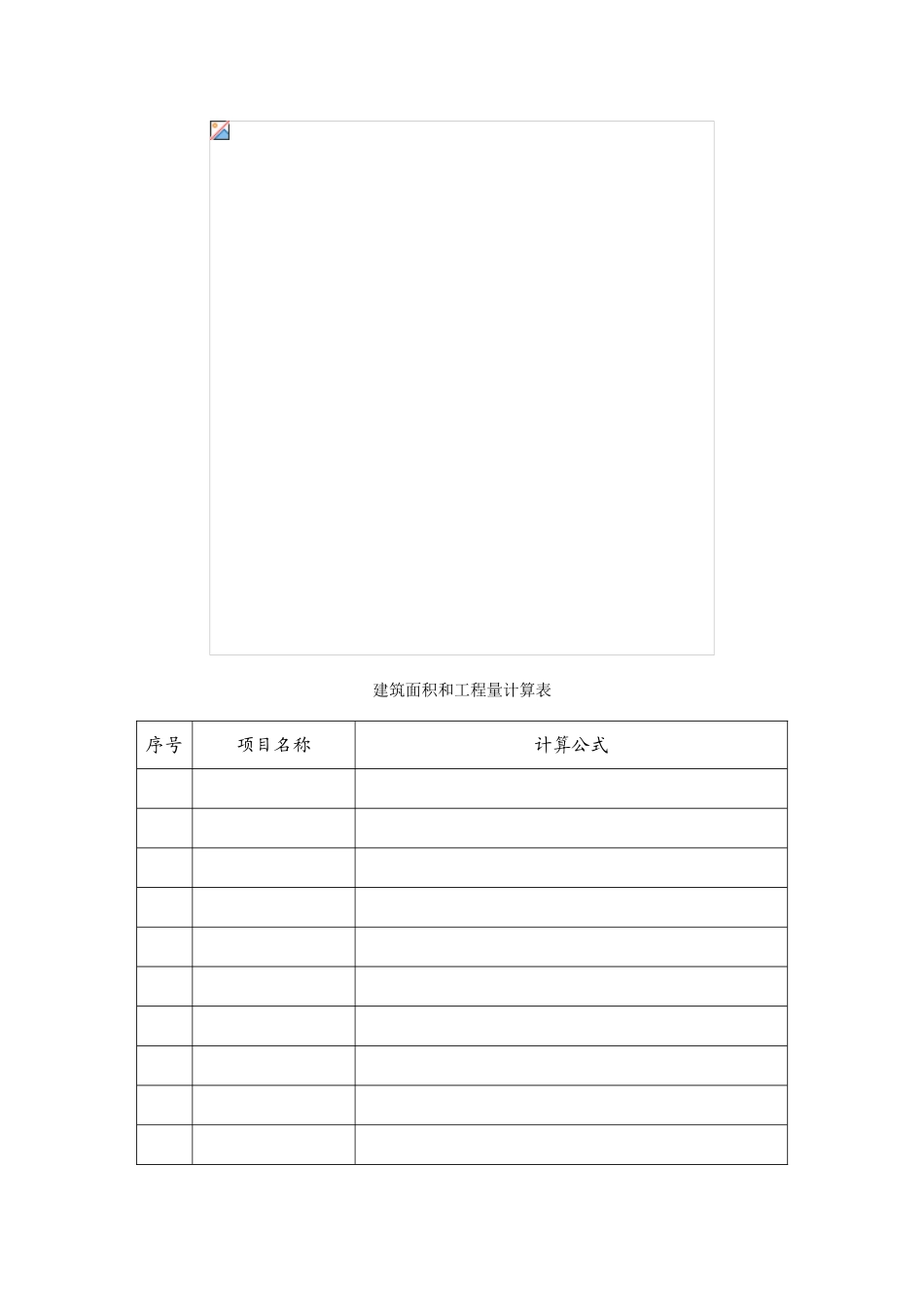 建筑面积和工程量计算表

| 序号 | 项目名称 | 计算公式 |
|---|---|---|
| | | |
| | | |
| | | |
| | | |
| | | |
| | | |
| | | |
| | | |
| | | |
| | | |